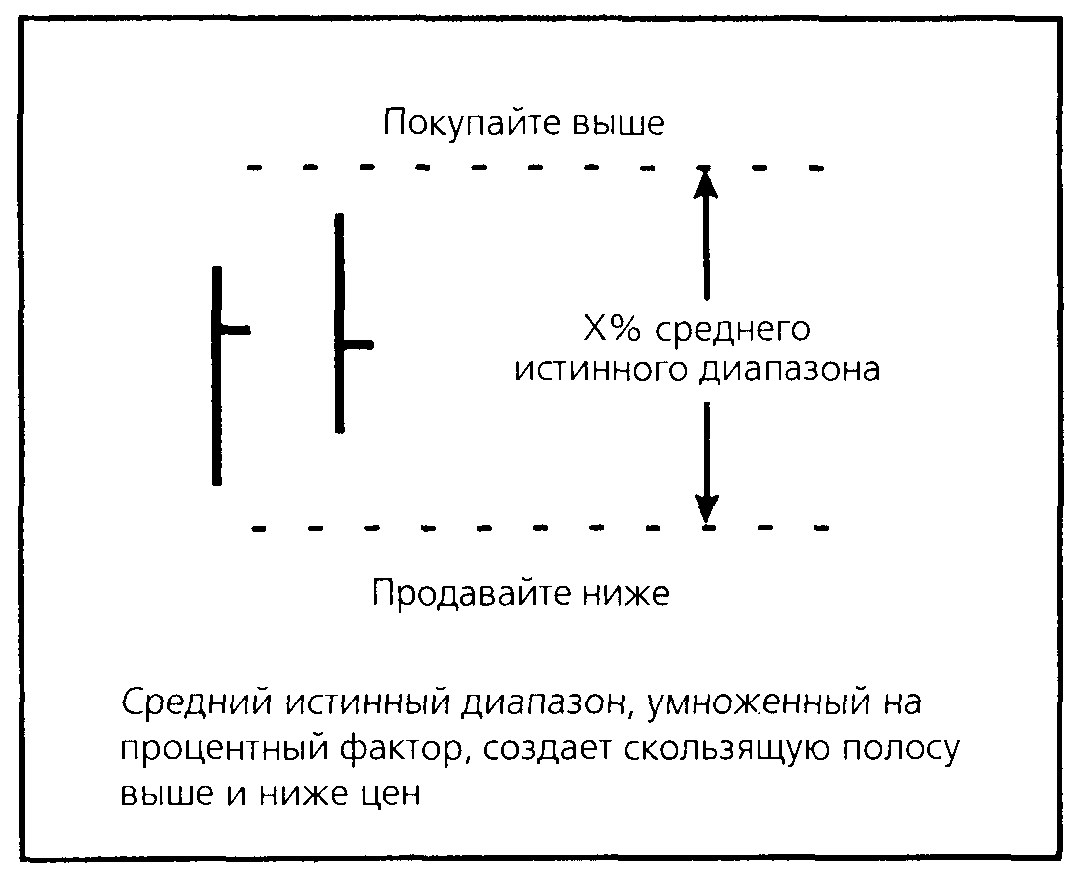 Покупайте выше

X% среднего истинного диапазона

Продавайте ниже

Средний истинный диапазон, умноженный на процентный фактор, создает скользящую полосу выше и ниже цен